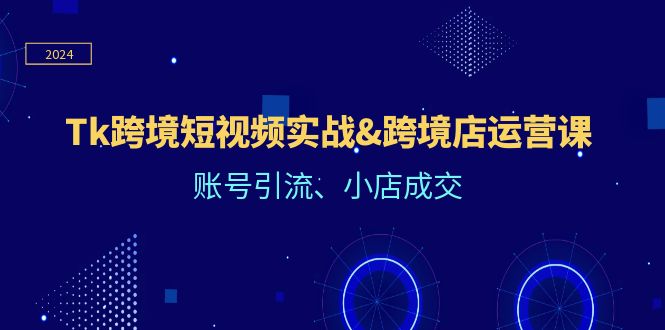 2024

Tk跨境短视频实战&跨境店运营课

账号引流、小店成交